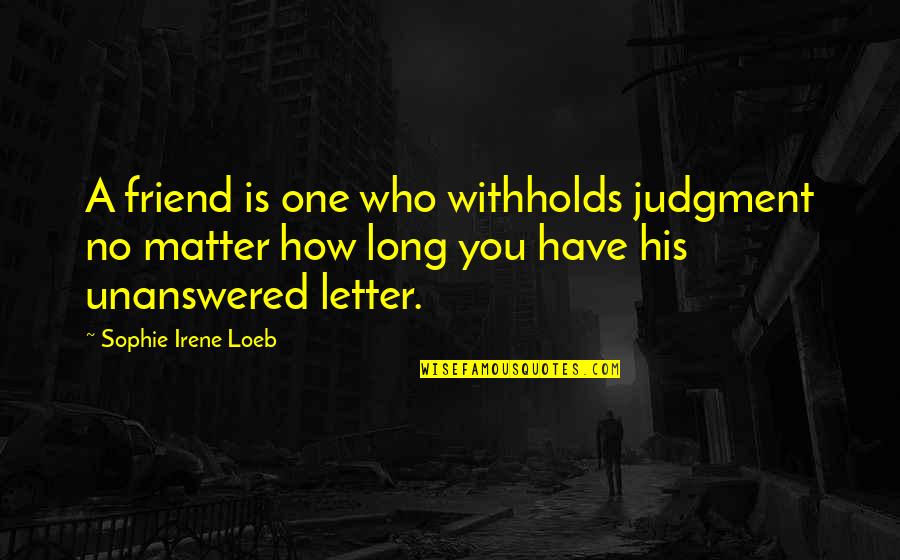 A friend is one who withholds judgment no matter how long you have his unanswered letter.

~ Sophie Irene Loeb

WISEFAMOUSQUOTES.COM